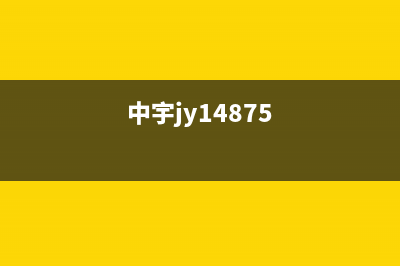 中宇jy14875